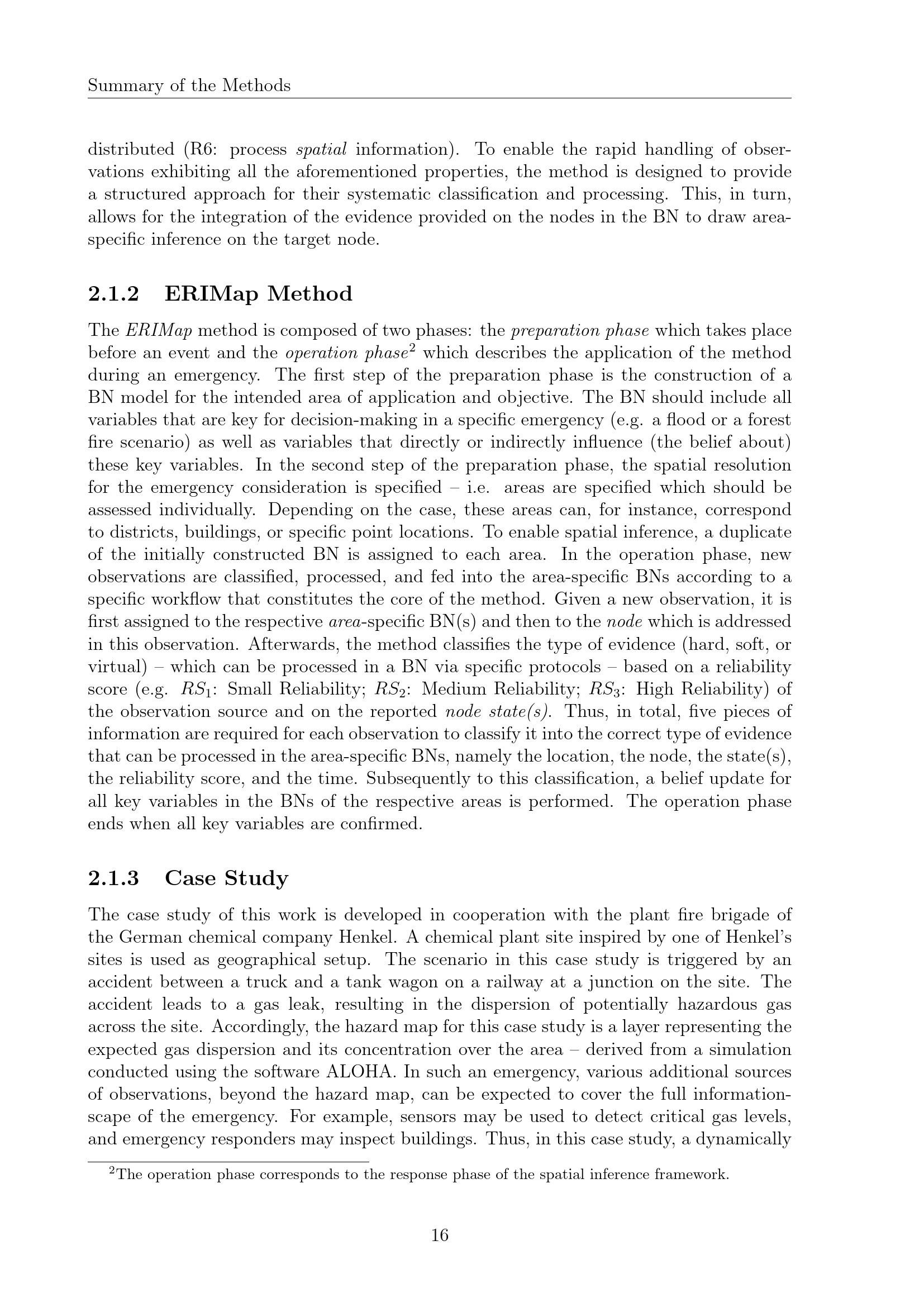 Summary of the Methods

distributed (R6: process spatial information). To enable the rapid handling of observations exhibiting all the aforementioned properties, the method is designed to provide a structured approach for their systematic classification and processing. This, in turn, allows for the integration of the evidence provided on the nodes in the BN to draw area-specific inference on the target node.

2.1.2 ERIMap Method

The ERIMap method is composed of two phases: the preparation phase which takes place before an event and the operation phase$^{2}$ which describes the application of the method during an emergency. The first step of the preparation phase is the construction of a BN model for the intended area of application and objective. The BN should include all variables that are key for decision-making in a specific emergency (e.g. a flood or a forest fire scenario) as well as variables that directly or indirectly influence (the belief about) these key variables. In the second step of the preparation phase, the spatial resolution for the emergency consideration is specified – i.e. areas are specified which should be assessed individually. Depending on the case, these areas can, for instance, correspond to districts, buildings, or specific point locations. To enable spatial inference, a duplicate of the initially constructed BN is assigned to each area. In the operation phase, new observations are classified, processed, and fed into the area-specific BNs according to a specific workflow that constitutes the core of the method. Given a new observation, it is first assigned to the respective area-specific BN(s) and then to the node which is addressed in this observation. Afterwards, the method classifies the type of evidence (hard, soft, or virtual) – which can be processed in a BN via specific protocols – based on a reliability score (e.g. $RS_1$: Small Reliability; $RS_2$: Medium Reliability; $RS_3$: High Reliability) of the observation source and on the reported node state(s). Thus, in total, five pieces of information are required for each observation to classify it into the correct type of evidence that can be processed in the area-specific BNs, namely the location, the node, the state(s), the reliability score, and the time. Subsequently to this classification, a belief update for all key variables in the BNs of the respective areas is performed. The operation phase ends when all key variables are confirmed.

2.1.3 Case Study

The case study of this work is developed in cooperation with the plant fire brigade of the German chemical company Henkel. A chemical plant site inspired by one of Henkel's sites is used as geographical setup. The scenario in this case study is triggered by an accident between a truck and a tank wagon on a railway at a junction on the site. The accident leads to a gas leak, resulting in the dispersion of potentially hazardous gas across the site. Accordingly, the hazard map for this case study is a layer representing the expected gas dispersion and its concentration over the area – derived from a simulation conducted using the software ALOHA. In such an emergency, various additional sources of observations, beyond the hazard map, can be expected to cover the full information-scape of the emergency. For example, sensors may be used to detect critical gas levels, and emergency responders may inspect buildings. Thus, in this case study, a dynamically

$^{2}$The operation phase corresponds to the response phase of the spatial inference framework.

16